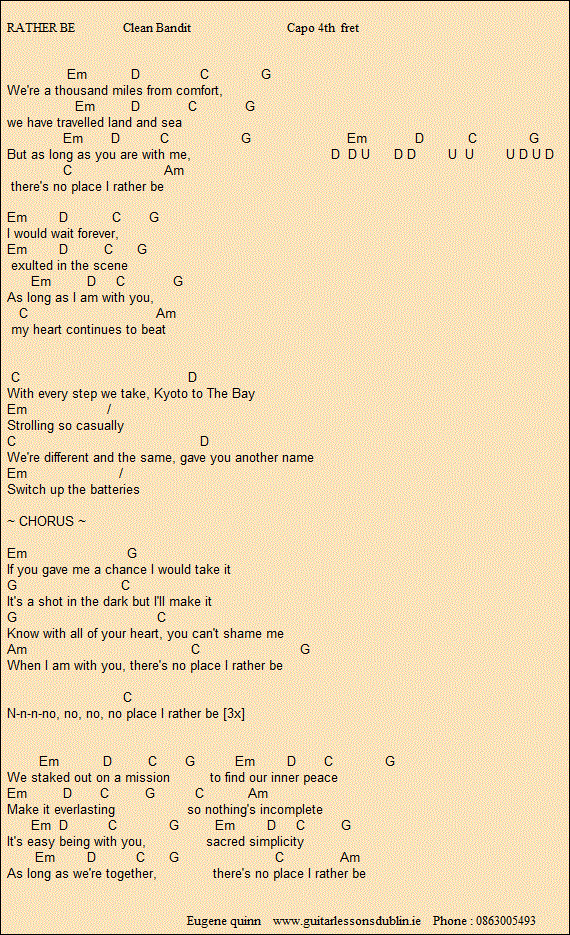 RATHER BE Clean Bandit Capo 4th fret

Em D C G
We're a thousand miles from comfort,
Em D C G
we have travelled land and sea
Em D C G Em D C G
But as long as you are with me, D D U D D U U U D U D
C Am
there's no place I rather be

Em D C G
I would wait forever,
Em D C G
exulted in the scene
Em D C G
As long as I am with you,
C Am
my heart continues to beat

C D
With every step we take, Kyoto to The Bay
Em /
Strolling so casually
C D
We're different and the same, gave you another name
Em /
Switch up the batteries

~ CHORUS ~

Em G
If you gave me a chance I would take it
G C
It's a shot in the dark but I'll make it
G C
Know with all of your heart, you can't shame me
Am C G
When I am with you, there's no place I rather be

C
N-n-n-no, no, no, no place I rather be [3x]

Em D C G Em D C G
We staked out on a mission to find our inner peace
Em D C G C Am
Make it everlasting so nothing's incomplete
Em D C G Em D C G
It's easy being with you, sacred simplicity
Em D C G C Am
As long as we're together, there's no place I rather be

Eugene quinn www.guitarlessonsdublin.ie Phone : 0863005493